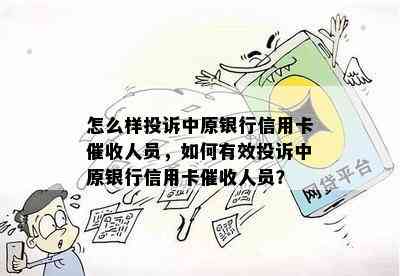 怎么样投诉中原银行信用卡催收人员，如何有效投诉中原银行信用卡催收人员?

网贷平台